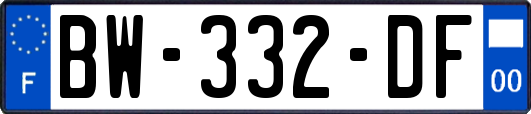 F
BW-332-DF
00